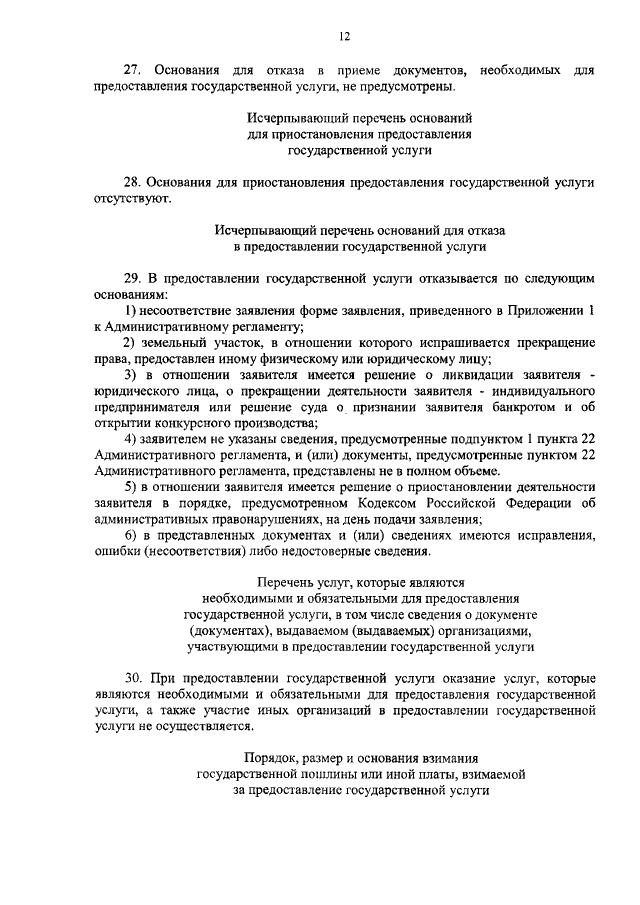 12

27. Основания для отказа в приеме документов, необходимых для предоставления государственной услуги, не предусмотрены.

Исчерпывающий перечень оснований
для приостановления предоставления
государственной услуги

28. Основания для приостановления предоставления государственной услуги отсутствуют.

Исчерпывающий перечень оснований для отказа
в предоставлении государственной услуги

29. В предоставлении государственной услуги отказывается по следующим основаниям:

1) несоответствие заявления форме заявления, приведенного в Приложении 1 к Административному регламенту;

2) земельный участок, в отношении которого испрашивается прекращение права, предоставлен иному физическому или юридическому лицу;

3) в отношении заявителя имеется решение о ликвидации заявителя - юридического лица, о прекращении деятельности заявителя - индивидуального предпринимателя или решение суда о признании заявителя банкротом и об открытии конкурсного производства;

4) заявителем не указаны сведения, предусмотренные подпунктом 1 пункта 22 Административного регламента, и (или) документы, предусмотренные пунктом 22 Административного регламента, представлены не в полном объеме.

5) в отношении заявителя имеется решение о приостановлении деятельности заявителя в порядке, предусмотренном Кодексом Российской Федерации об административных правонарушениях, на день подачи заявления;

6) в представленных документах и (или) сведениях имеются исправления, ошибки (несоответствия) либо недостоверные сведения.

Перечень услуг, которые являются
необходимыми и обязательными для предоставления
государственной услуги, в том числе сведения о документе
(документах), выдаваемом (выдаваемых) организациями,
участвующими в предоставлении государственной услуги

30. При предоставлении государственной услуги оказание услуг, которые являются необходимыми и обязательными для предоставления государственной услуги, а также участие иных организаций в предоставлении государственной услуги не осуществляется.

Порядок, размер и основания взимания
государственной пошлины или иной платы, взимаемой
за предоставление государственной услуги